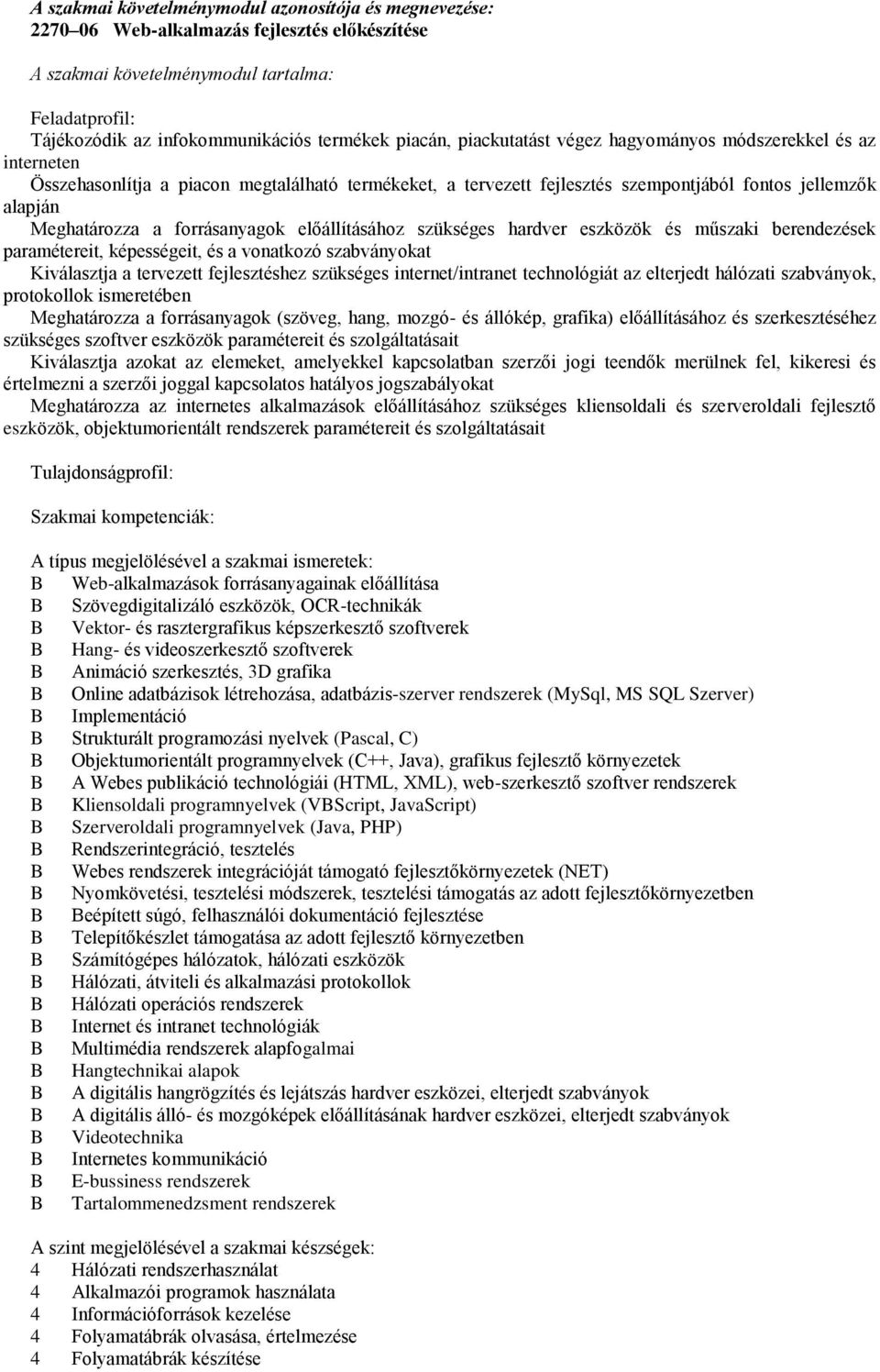 A szakmai követelménymodul azonosítója és megnevezése:
2270–06 Web-alkalmazás fejlesztés előkészítése

A szakmai követelménymodul tartalma:

Feladatprofil:
Tájékozódik az infokommunikációs termékek piacán, piackutatást végez hagyományos módszerekkel és az interneten
Összehasonlítja a piacon megtalálható termékeket, a tervezett fejlesztés szempontjából fontos jellemzők alapján
Meghatározza a forrásanyagok előállításához szükséges hardver eszközök és műszaki berendezések paramétereit, képességeit, és a vonatkozó szabványokat
Kiválasztja a tervezett fejlesztéshez szükséges internet/intranet technológiát az elterjedt hálózati szabványok, protokollok ismeretében
Meghatározza a forrásanyagok (szöveg, hang, mozgó- és állókép, grafika) előállításához és szerkesztéséhez szükséges szoftver eszközök paramétereit és szolgáltatásait
Kiválasztja azokat az elemeket, amelyekkel kapcsolatban szerzői jogi teendők merülnek fel, kikeresi és értelmezni a szerzői joggal kapcsolatos hatályos jogszabályokat
Meghatározza az internetes alkalmazások előállításához szükséges kliensoldali és szerveroldali fejlesztő eszközök, objektumorientált rendszerek paramétereit és szolgáltatásait

Tulajdonságprofil:

Szakmai kompetenciák:

A típus megjelölésével a szakmai ismeretek:
B Web-alkalmazások forrásanyagainak előállítása
B Szövegdigitalizáló eszközök, OCR-technikák
B Vektor- és rasztergrafikus képszerkesztő szoftverek
B Hang- és videoszerkesztő szoftverek
B Animáció szerkesztés, 3D grafika
B Online adatbázisok létrehozása, adatbázis-szerver rendszerek (MySql, MS SQL Szerver)
B Implementáció
B Strukturált programozási nyelvek (Pascal, C)
B Objektumorientált programnyelvek (C++, Java), grafikus fejlesztő környezetek
B A Webes publikáció technológiái (HTML, XML), web-szerkesztő szoftver rendszerek
B Kliensoldali programnyelvek (VBScript, JavaScript)
B Szerveroldali programnyelvek (Java, PHP)
B Rendszerintegráció, tesztelés
B Webes rendszerek integrációját támogató fejlesztőkörnyezetek (NET)
B Nyomkövetési, tesztelési módszerek, tesztelési támogatás az adott fejlesztőkörnyezetben
B Beépített súgó, felhasználói dokumentáció fejlesztése
B Telepítőkészlet támogatása az adott fejlesztő környezetben
B Számítógépes hálózatok, hálózati eszközök
B Hálózati, átviteli és alkalmazási protokollok
B Hálózati operációs rendszerek
B Internet és intranet technológiák
B Multimédia rendszerek alapfogalmai
B Hangtechnikai alapok
B A digitális hangrögzítés és lejátszás hardver eszközei, elterjedt szabványok
B A digitális álló- és mozgóképek előállításának hardver eszközei, elterjedt szabványok
B Videotechnika
B Internetes kommunikáció
B E-bussiness rendszerek
B Tartalommenedzsment rendszerek

A szint megjelölésével a szakmai készségek:
4 Hálózati rendszerhasználat
4 Alkalmazói programok használata
4 Információforrások kezelése
4 Folyamatábrák olvasása, értelmezése
4 Folyamatábrák készítése